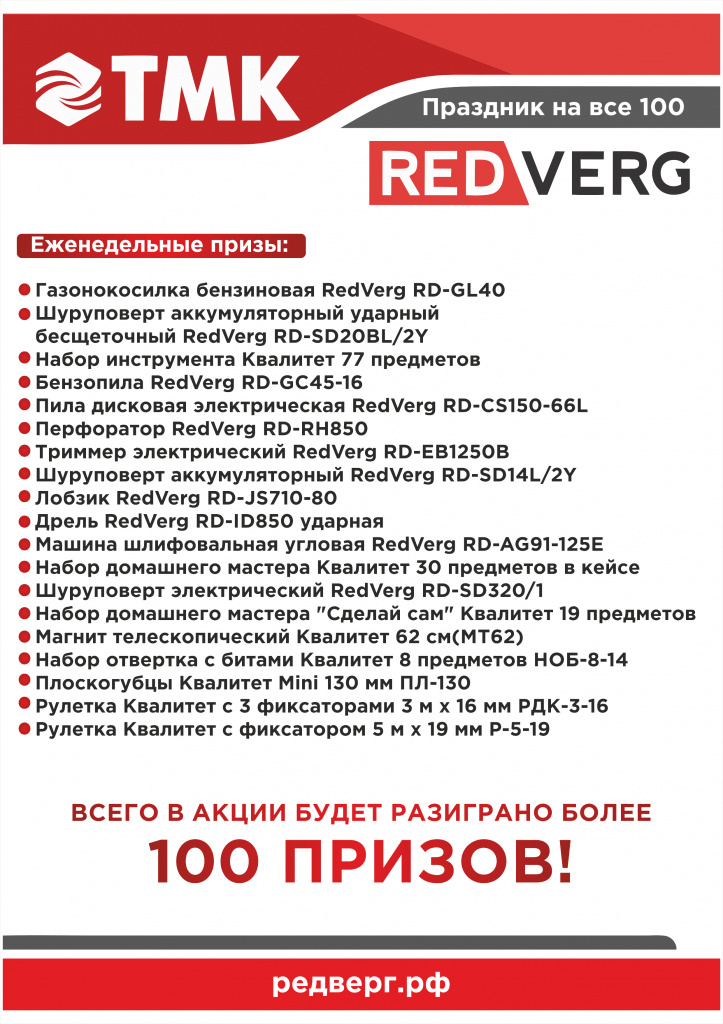 ТМК

Праздник на все 100

REDVERG

Еженедельные призы:

Газонокосилка бензиновая RedVerg RD-GL40
Шуруповерт аккумуляторный ударный бесщеточный RedVerg RD-SD20BL/2Y
Набор инструмента Квалитет 77 предметов
Бензопила RedVerg RD-GC45-16
Пила дисковая электрическая RedVerg RD-CS150-66L
Перфоратор RedVerg RD-RH850
Триммер электрический RedVerg RD-EB1250B
Шуруповерт аккумуляторный RedVerg RD-SD14L/2Y
Лобзик RedVerg RD-JS710-80
Дрель RedVerg RD-ID850 ударная
Машина шлифовальная угловая RedVerg RD-AG91-125E
Набор домашнего мастера Квалитет 30 предметов в кейсе
Шуруповерт электрический RedVerg RD-SD320/1
Набор домашнего мастера "Сделай сам" Квалитет 19 предметов
Магнит телескопический Квалитет 62 см(МТ62)
Набор отвертка с битами Квалитет 8 предметов НОБ-8-14
Плоскогубцы Квалитет Mini 130 мм ПЛ-130
Рулетка Квалитет с 3 фиксаторами 3 м х 16 мм РДК-3-16
Рулетка Квалитет с фиксатором 5 м х 19 мм Р-5-19

ВСЕГО В АКЦИИ БУДЕТ РАЗИГРАНО БОЛЕЕ
100 ПРИЗОВ!

редверг.рф